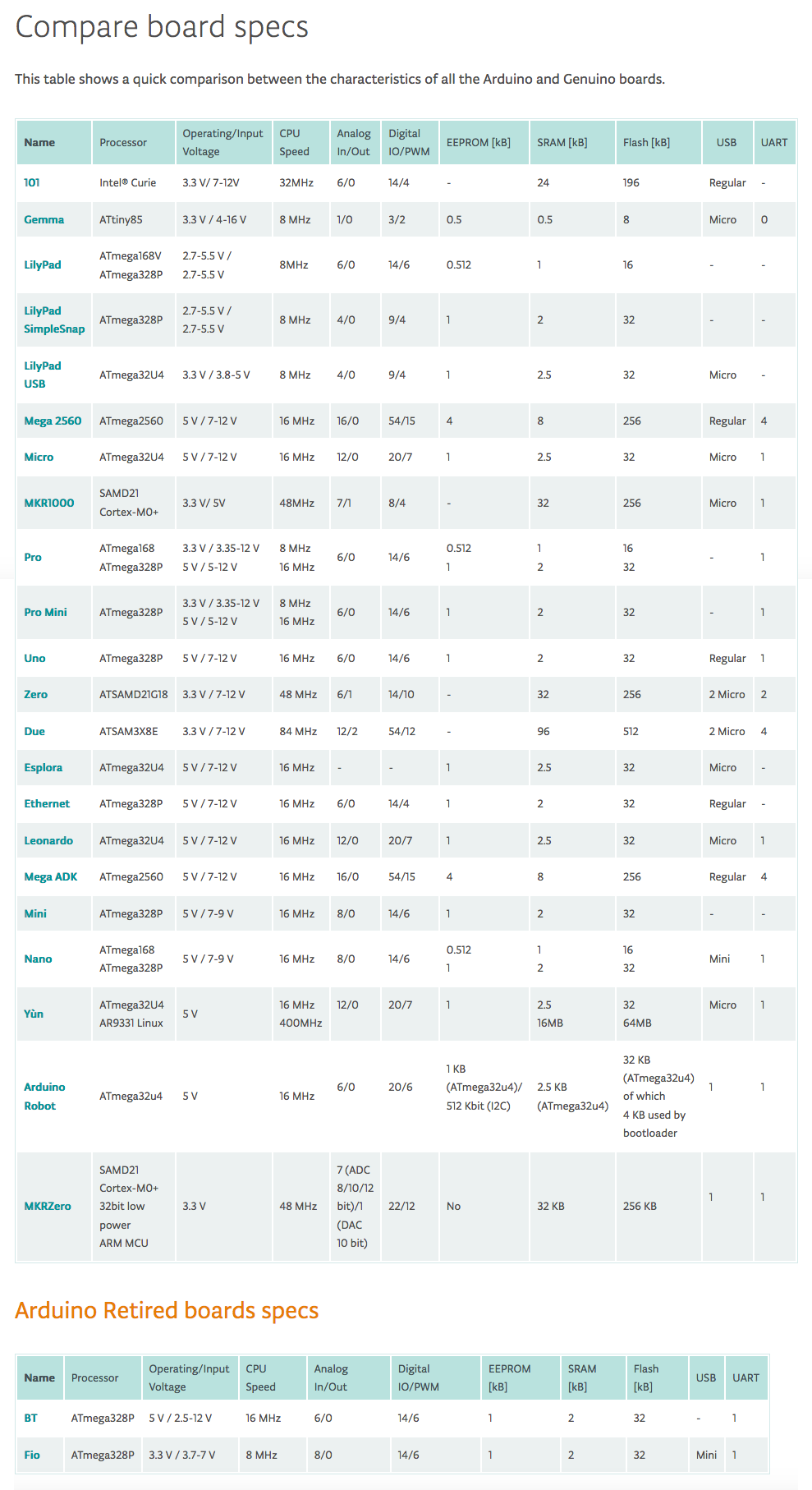 Compare board specs

This table shows a quick comparison between the characteristics of all the Arduino and Genuino boards.

| Name | Processor | Operating/Input Voltage | CPU Speed | Analog In/Out | Digital IO/PWM | EEPROM [kB] | SRAM [kB] | Flash [kB] | USB | UART |
|---|---|---|---|---|---|---|---|---|---|---|
| 101 | Intel® Curie | 3.3 V/ 7-12V | 32MHz | 6/0 | 14/4 | - | 24 | 196 | Regular | - |
| Gemma | ATtiny85 | 3.3 V / 4-16 V | 8 MHz | 1/0 | 3/2 | 0.5 | 0.5 | 8 | Micro | 0 |
| LilyPad | ATmega168V ATmega328P | 2.7-5.5 V / 2.7-5.5 V | 8MHz | 6/0 | 14/6 | 0.512 | 1 | 16 | - | - |
| LilyPad SimpleSnap | ATmega328P | 2.7-5.5 V / 2.7-5.5 V | 8 MHz | 4/0 | 9/4 | 1 | 2 | 32 | - | - |
| LilyPad USB | ATmega32U4 | 3.3 V / 3.8-5 V | 8 MHz | 4/0 | 9/4 | 1 | 2.5 | 32 | Micro | - |
| Mega 2560 | ATmega2560 | 5 V / 7-12 V | 16 MHz | 16/0 | 54/15 | 4 | 8 | 256 | Regular | 4 |
| Micro | ATmega32U4 | 5 V / 7-12 V | 16 MHz | 12/0 | 20/7 | 1 | 2.5 | 32 | Micro | 1 |
| MKR1000 | SAMD21 Cortex-M0+ | 3.3 V/ 5V | 48MHz | 7/1 | 8/4 | - | 32 | 256 | Micro | 1 |
| Pro | ATmega168 ATmega328P | 3.3 V / 3.35-12 V 5 V / 5-12 V | 8 MHz 16 MHz | 6/0 | 14/6 | 0.512 1 | 1 2 | 16 32 | - | 1 |
| Pro Mini | ATmega328P | 3.3 V / 3.35-12 V 5 V / 5-12 V | 8 MHz 16 MHz | 6/0 | 14/6 | 1 | 2 | 32 | - | 1 |
| Uno | ATmega328P | 5 V / 7-12 V | 16 MHz | 6/0 | 14/6 | 1 | 2 | 32 | Regular | 1 |
| Zero | ATSAMD21G18 | 3.3 V / 7-12 V | 48 MHz | 6/1 | 14/10 | - | 32 | 256 | 2 Micro | 2 |
| Due | ATSAM3X8E | 3.3 V / 7-12 V | 84 MHz | 12/2 | 54/12 | - | 96 | 512 | 2 Micro | 4 |
| Esplora | ATmega32U4 | 5 V / 7-12 V | 16 MHz | - | - | 1 | 2.5 | 32 | Micro | - |
| Ethernet | ATmega328P | 5 V / 7-12 V | 16 MHz | 6/0 | 14/4 | 1 | 2 | 32 | Regular | - |
| Leonardo | ATmega32U4 | 5 V / 7-12 V | 16 MHz | 12/0 | 20/7 | 1 | 2.5 | 32 | Micro | 1 |
| Mega ADK | ATmega2560 | 5 V / 7-12 V | 16 MHz | 16/0 | 54/15 | 4 | 8 | 256 | Regular | 4 |
| Mini | ATmega328P | 5 V / 7-9 V | 16 MHz | 8/0 | 14/6 | 1 | 2 | 32 | - | - |
| Nano | ATmega168 ATmega328P | 5 V / 7-9 V | 16 MHz | 8/0 | 14/6 | 0.512 1 | 1 2 | 16 32 | Mini | 1 |
| Yùn | ATmega32U4 AR9331 Linux | 5 V | 16 MHz 400MHz | 12/0 | 20/7 | 1 | 2.5 16MB | 32 64MB | Micro | 1 |
| Arduino Robot | ATmega32u4 | 5 V | 16 MHz | 6/0 | 20/6 | 1 KB (ATmega32u4)/ 512 Kbit (I2C) | 2.5 KB (ATmega32u4) | 32 KB (ATmega32u4) of which 4 KB used by bootloader | 1 | 1 |
| MKRZero | SAMD21 Cortex-M0+ 32bit low power ARM MCU | 3.3 V | 48 MHz | 7 (ADC 8/10/12 bit)/1 (DAC 10 bit) | 22/12 | No | 32 KB | 256 KB | 1 | 1 |

Arduino Retired boards specs

| Name | Processor | Operating/Input Voltage | CPU Speed | Analog In/Out | Digital IO/PWM | EEPROM [kB] | SRAM [kB] | Flash [kB] | USB | UART |
|---|---|---|---|---|---|---|---|---|---|---|
| BT | ATmega328P | 5 V / 2.5-12 V | 16 MHz | 6/0 | 14/6 | 1 | 2 | 32 | - | 1 |
| Fio | ATmega328P | 3.3 V / 3.7-7 V | 8 MHz | 8/0 | 14/6 | 1 | 2 | 32 | Mini | 1 |